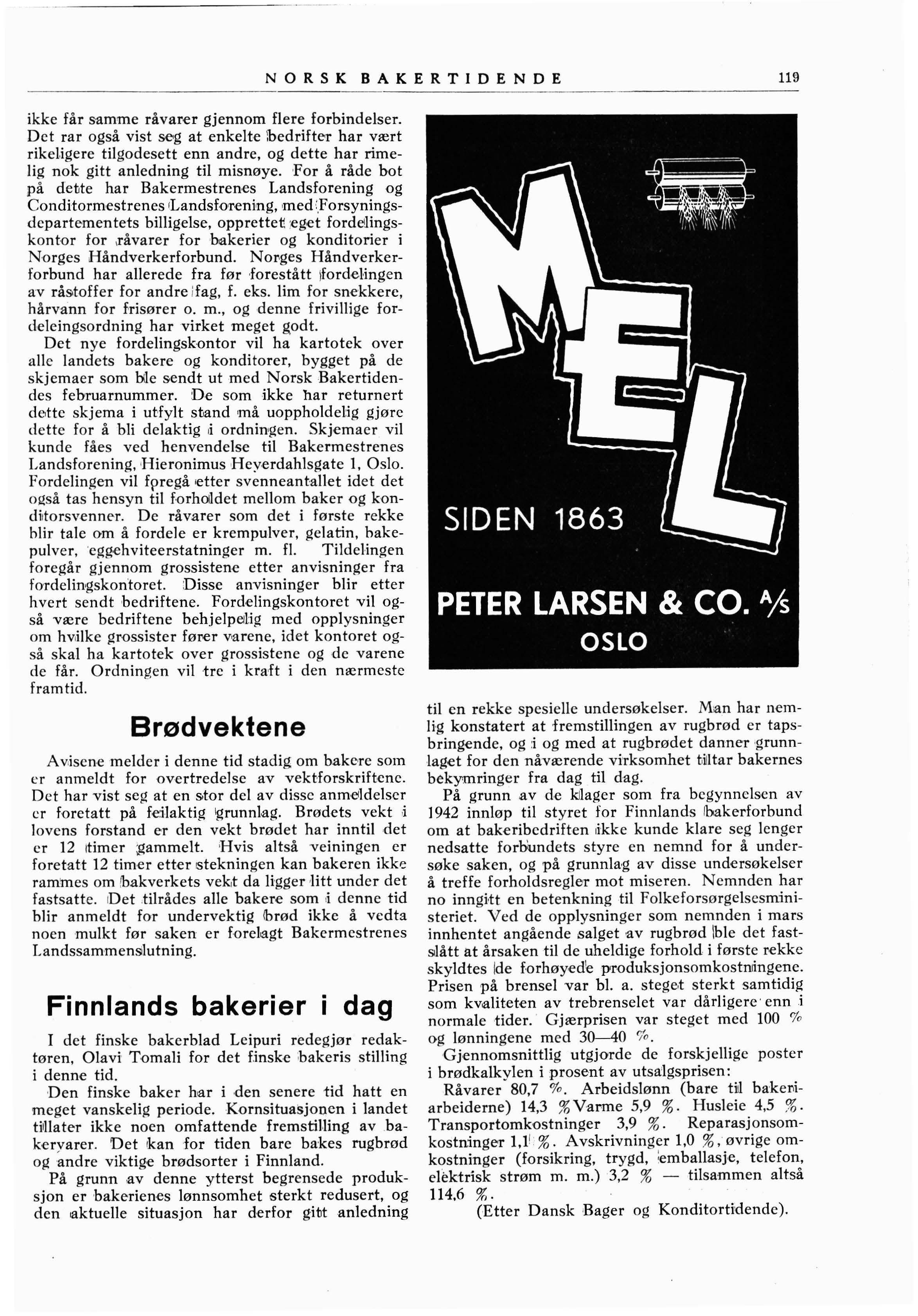 NORSK BAKERTIDENDE 119

ikke får samme råvarer gjennom flere forbindelser. Det rar også vist seg at enkelte bedrifter har vært rikeligere tilgodesett enn andre, og dette har rimelig nok gitt anledning til misnøye. For å råde bot på dette har Bakermestrenes Landsforening og Conditormestrenes Landsforening, med Forsyningsdepartementets billigelse, opprettet eget fordelingskontor for råvarer for bakerier og konditorier i Norges Håndverkerforbund. Norges Håndverkerforbund har allerede fra før forestått fordelingen av råstoffer for andre fag, f. eks. lim for snekkere, hårvann for frisører o. m., og denne frivillige fordeleingsordning har virket meget godt.

Det nye fordelingskontor vil ha kartotek over alle landets bakere og konditorer, bygget på de skjemaer som ble sendt ut med Norsk Bakertidendes februarnummer. De som ikke har returnert dette skjema i utfylt stand må uoppholdelig gjøre dette for å bli delaktig i ordningen. Skjemaer vil kunde fåes ved henvendelse til Bakermestrenes Landsforening, Hieronimus Heyerdahlsgate 1, Oslo. Fordelingen vil foregå etter svenneantallet idet det også tas hensyn til forholdet mellom baker og konditorsvenner. De råvarer som det i første rekke blir tale om å fordele er krempulver, gelatin, bakepulver, eggehviteerstatninger m. fl. Tildelingen foregår gjennom grossistene etter anvisninger fra fordelingskontoret. Disse anvisninger blir etter hvert sendt bedriftene. Fordelingskontoret vil også være bedriftene behjelpelig med opplysninger om hvilke grossister fører varene, idet kontoret også skal ha kartotek over grossistene og de varene de får. Ordningen vil tre i kraft i den nærmeste framtid.

Brødvektene

Avisene melder i denne tid stadig om bakere som er anmeldt for overtredelse av vektforskriftene. Det har vist seg at en stor del av disse anmeldelser er foretatt på feilaktig grunnlag. Brødets vekt i lovens forstand er den vekt brødet har inntil det er 12 timer gammelt. Hvis altså veiningen er foretatt 12 timer etter stekningen kan bakeren ikke rammes om bakverkets vekt da ligger litt under det fastsatte. Det tilrådes alle bakere som i denne tid blir anmeldt for undervektig brød ikke å vedta noen mulkt før saken er forelagt Bakermestrenes Landssammenslutning.

Finnlands bakerier i dag

I det finske bakerblad Leipuri redegjør redaktøren, Olavi Tomali for det finske bakeris stilling i denne tid.

Den finske baker har i den senere tid hatt en meget vanskelig periode. Kornsituasjonen i landet tillater ikke noen omfattende fremstilling av bakervarer. Det kan for tiden bare bakes rugbrød og andre viktige brødsorter i Finnland.

På grunn av denne ytterst begrensede produksjon er bakerienes lønnsomhet sterkt redusert, og den aktuelle situasjon har derfor gitt anledning

MEL
SIDEN 1863
PETER LARSEN & CO. A/S
OSLO

til en rekke spesielle undersøkelser. Man har nemlig konstatert at fremstillingen av rugbrød er tapsbringende, og i og med at rugbrødet danner grunnlaget for den nåværende virksomhet tiltar bakernes bekymringer fra dag til dag.

På grunn av de klager som fra begynnelsen av 1942 innløp til styret for Finnlands bakerforbund om at bakeribedriften ikke kunde klare seg lenger nedsatte forbundets styre en nemnd for å undersøke saken, og på grunnlag av disse undersøkelser å treffe forholdsregler mot miseren. Nemnden har no inngitt en betenkning til Folkeforsørgelsesministeriet. Ved de opplysninger som nemnden i mars innhentet angående salget av rugbrød ble det fastslått at årsaken til de uheldige forhold i første rekke skyldtes de forhøyede produksjonsomkostningene. Prisen på brensel var bl. a. steget sterkt samtidig som kvaliteten av trebrenselet var dårligere enn i normale tider. Gjærprisen var steget med 100 % og lønningene med 30—40 %.

Gjennomsnittlig utgjorde de forskjellige poster i brødkalkylen i prosent av utsalgsprisen:

Råvarer 80,7 %. Arbeidslønn (bare til bakeriarbeiderne) 14,3 % Varme 5,9 %. Husleie 4,5 %. Transportomkostninger 3,9 %. Reparasjonsomkostninger 1,1 %. Avskrivninger 1,0 %, øvrige omkostninger (forsikring, trygd, emballasje, telefon, elektrisk strøm m. m.) 3,2 % — tilsammen altså 114,6 %.

(Etter Dansk Bager og Konditortidende).